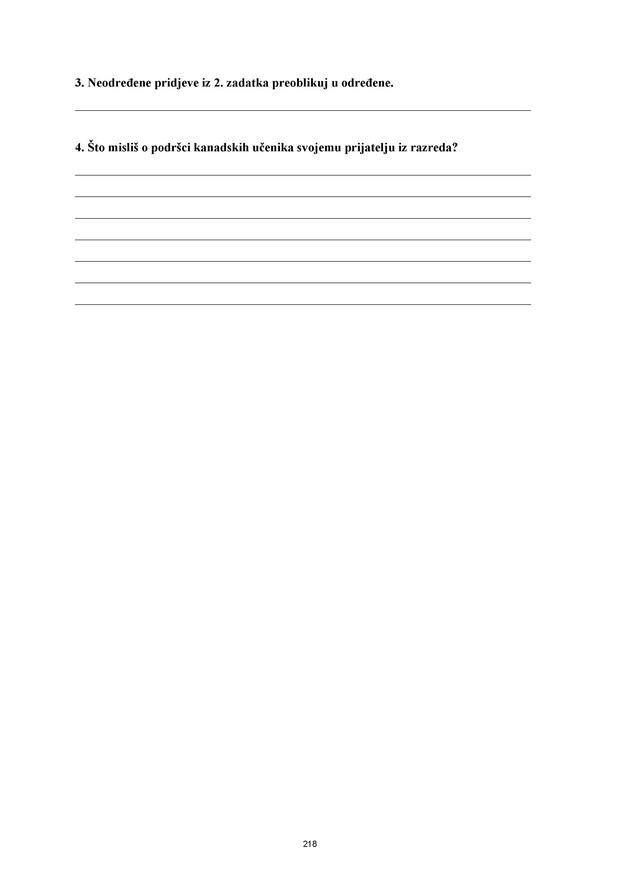 3. Neodređene pridjeve iz 2. zadatka preoblikuj u određene.

____

4. Što misliš o podršci kanadskih učenika svojemu prijatelju iz razreda?

____
____
____
____
____
____
____

218